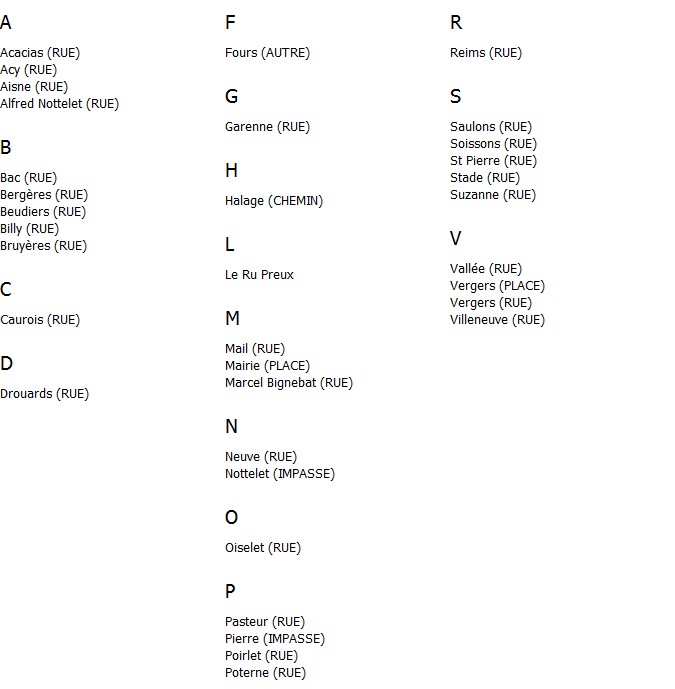 A

Acacias (RUE)
Acy (RUE)
Aisne (RUE)
Alfred Nottelet (RUE)

B

Bac (RUE)
Bergères (RUE)
Beudiers (RUE)
Billy (RUE)
Bruyères (RUE)

C

Caurois (RUE)

D

Drouards (RUE)

F

Fours (AUTRE)

G

Garenne (RUE)

H

Halage (CHEMIN)

L

Le Ru Preux

M

Mail (RUE)
Mairie (PLACE)
Marcel Bignebat (RUE)

N

Neuve (RUE)
Nottelet (IMPASSE)

O

Oiselet (RUE)

P

Pasteur (RUE)
Pierre (IMPASSE)
Poirlet (RUE)
Poterne (RUE)

R

Reims (RUE)

S

Saulons (RUE)
Soissons (RUE)
St Pierre (RUE)
Stade (RUE)
Suzanne (RUE)

V

Vallée (RUE)
Vergers (PLACE)
Vergers (RUE)
Villeneuve (RUE)